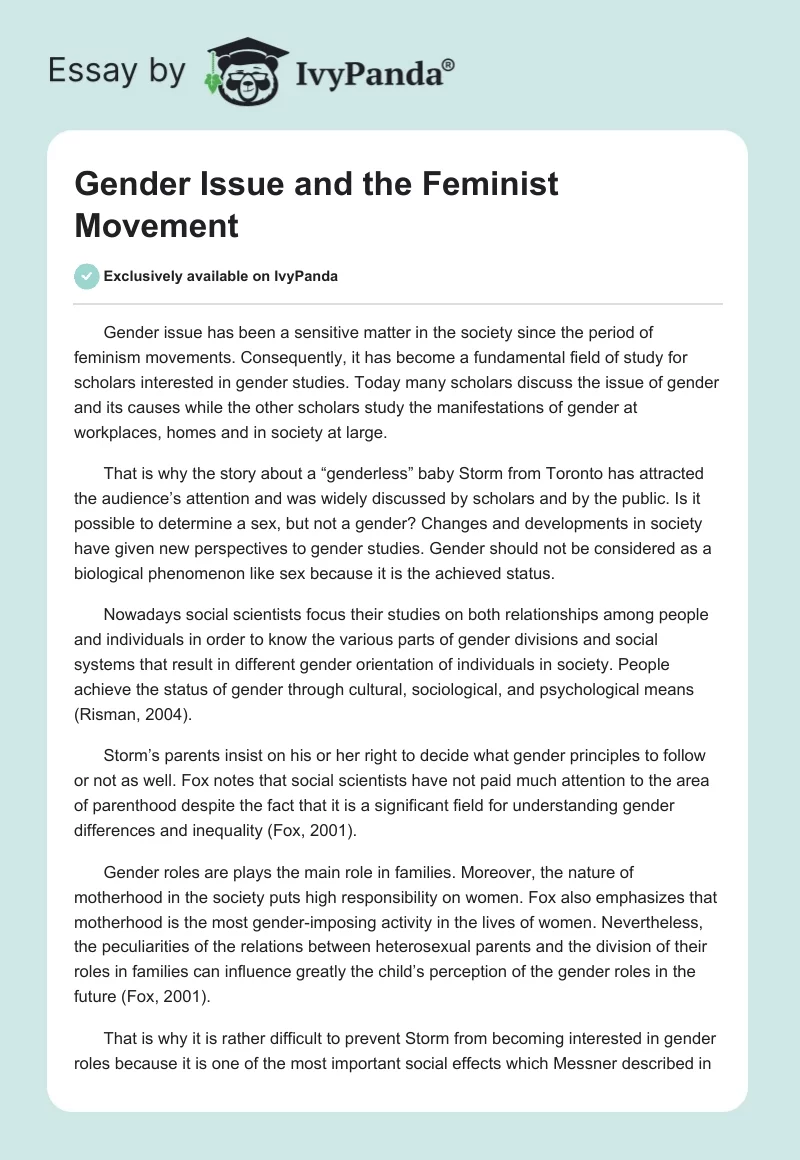 Essay by IvyPanda®

Gender Issue and the Feminist Movement

Exclusively available on IvyPanda

Gender issue has been a sensitive matter in the society since the period of feminism movements. Consequently, it has become a fundamental field of study for scholars interested in gender studies. Today many scholars discuss the issue of gender and its causes while the other scholars study the manifestations of gender at workplaces, homes and in society at large.

That is why the story about a “genderless” baby Storm from Toronto has attracted the audience’s attention and was widely discussed by scholars and by the public. Is it possible to determine a sex, but not a gender? Changes and developments in society have given new perspectives to gender studies. Gender should not be considered as a biological phenomenon like sex because it is the achieved status.

Nowadays social scientists focus their studies on both relationships among people and individuals in order to know the various parts of gender divisions and social systems that result in different gender orientation of individuals in society. People achieve the status of gender through cultural, sociological, and psychological means (Risman, 2004).

Storm’s parents insist on his or her right to decide what gender principles to follow or not as well. Fox notes that social scientists have not paid much attention to the area of parenthood despite the fact that it is a significant field for understanding gender differences and inequality (Fox, 2001).

Gender roles are plays the main role in families. Moreover, the nature of motherhood in the society puts high responsibility on women. Fox also emphasizes that motherhood is the most gender-imposing activity in the lives of women. Nevertheless, the peculiarities of the relations between heterosexual parents and the division of their roles in families can influence greatly the child’s perception of the gender roles in the future (Fox, 2001).

That is why it is rather difficult to prevent Storm from becoming interested in gender roles because it is one of the most important social effects which Messner described in